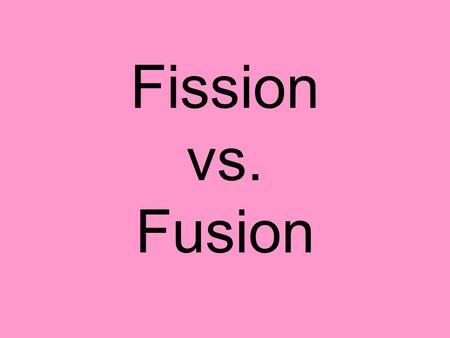 Fission
vs.
Fusion